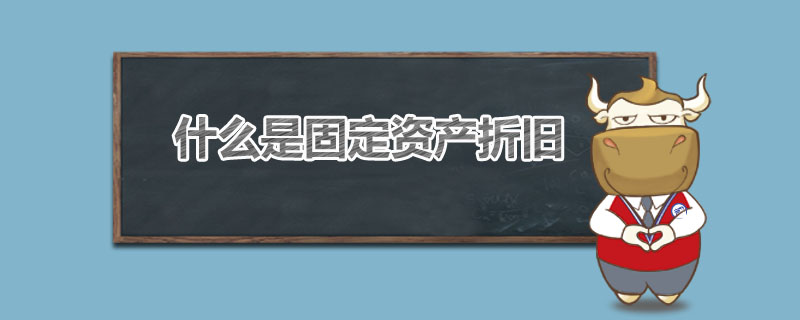 什么是固定资产折旧